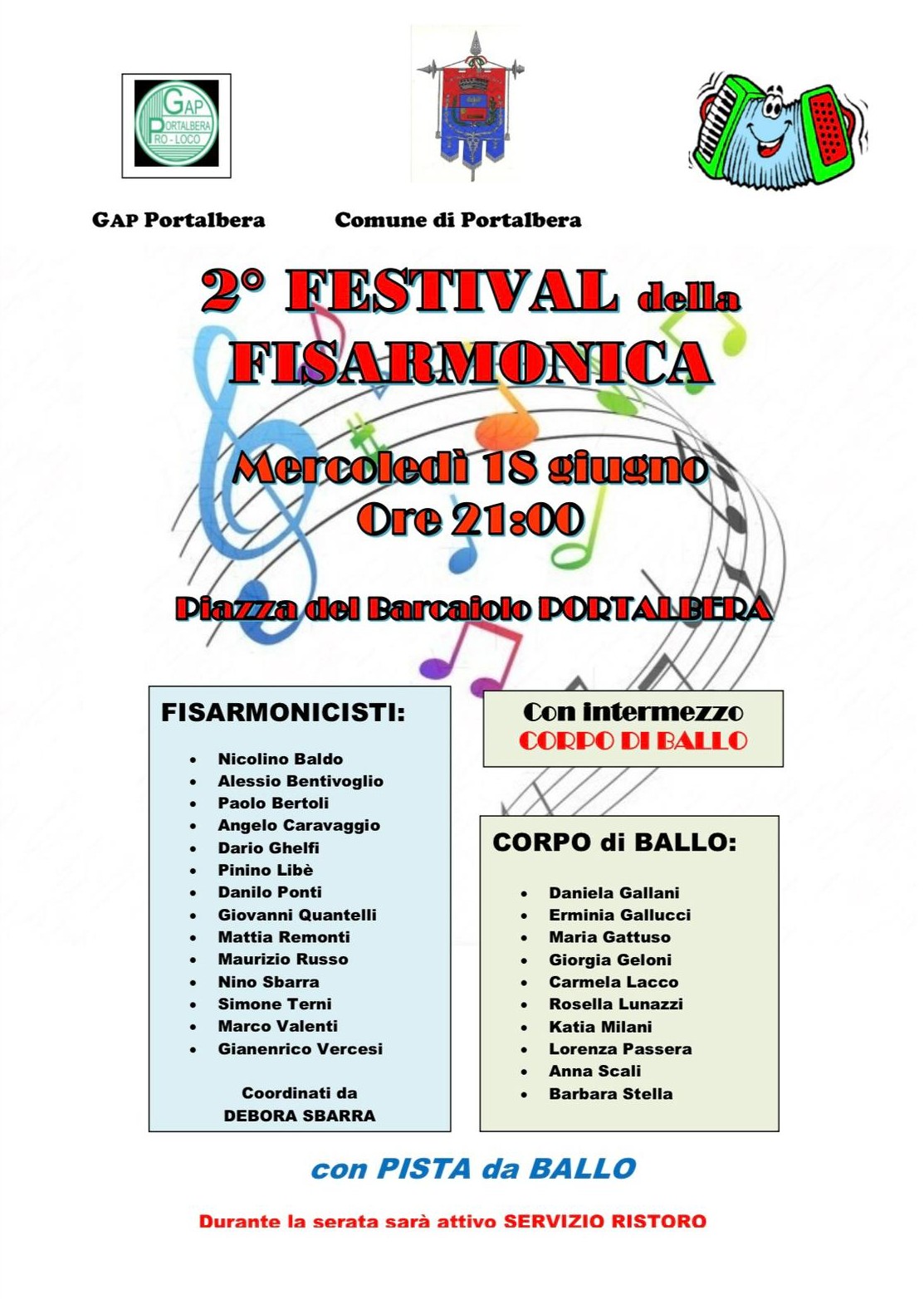 GAP
PORTALBERA
PRO - LOCO

GAP Portalbera

Comune di Portalbera

2° FESTIVAL della FISARMONICA

Mercoledì 18 giugno
Ore 21:00

Piazza del Barcaiolo PORTALBERA

FISARMONICISTI:

• Nicolino Baldo
• Alessio Bentivoglio
• Paolo Bertoli
• Angelo Caravaggio
• Dario Ghelfi
• Pinino Libè
• Danilo Ponti
• Giovanni Quantelli
• Mattia Remonti
• Maurizio Russo
• Nino Sbarra
• Simone Terni
• Marco Valenti
• Gianenrico Vercesi

Coordinati da
DEBORA SBARRA

Con intermezzo
CORPO DI BALLO

CORPO di BALLO:

• Daniela Gallani
• Erminia Gallucci
• Maria Gattuso
• Giorgia Geloni
• Carmela Lacco
• Rosella Lunazzi
• Katia Milani
• Lorenza Passera
• Anna Scali
• Barbara Stella

con PISTA da BALLO

Durante la serata sarà attivo SERVIZIO RISTORO